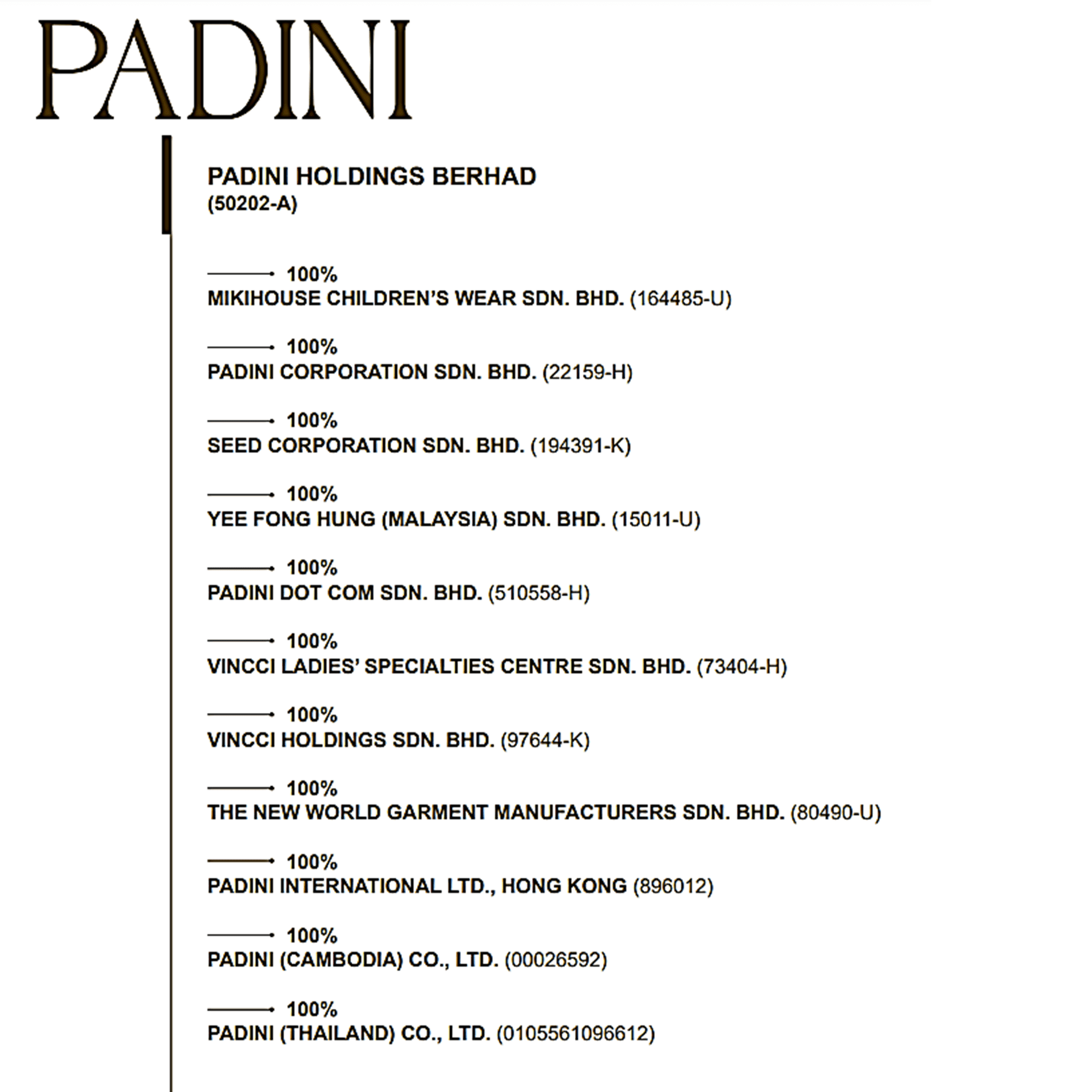 PADINI

PADINI HOLDINGS BERHAD
(50202-A)

100%
MIKIHOUSE CHILDREN'S WEAR SDN. BHD. (164485-U)

100%
PADINI CORPORATION SDN. BHD. (22159-H)

100%
SEED CORPORATION SDN. BHD. (194391-K)

100%
YEE FONG HUNG (MALAYSIA) SDN. BHD. (15011-U)

100%
PADINI DOT COM SDN. BHD. (510558-H)

100%
VINCCI LADIES' SPECIALTIES CENTRE SDN. BHD. (73404-H)

100%
VINCCI HOLDINGS SDN. BHD. (97644-K)

100%
THE NEW WORLD GARMENT MANUFACTURERS SDN. BHD. (80490-U)

100%
PADINI INTERNATIONAL LTD., HONG KONG (896012)

100%
PADINI (CAMBODIA) CO., LTD. (00026592)

100%
PADINI (THAILAND) CO., LTD. (0105561096612)